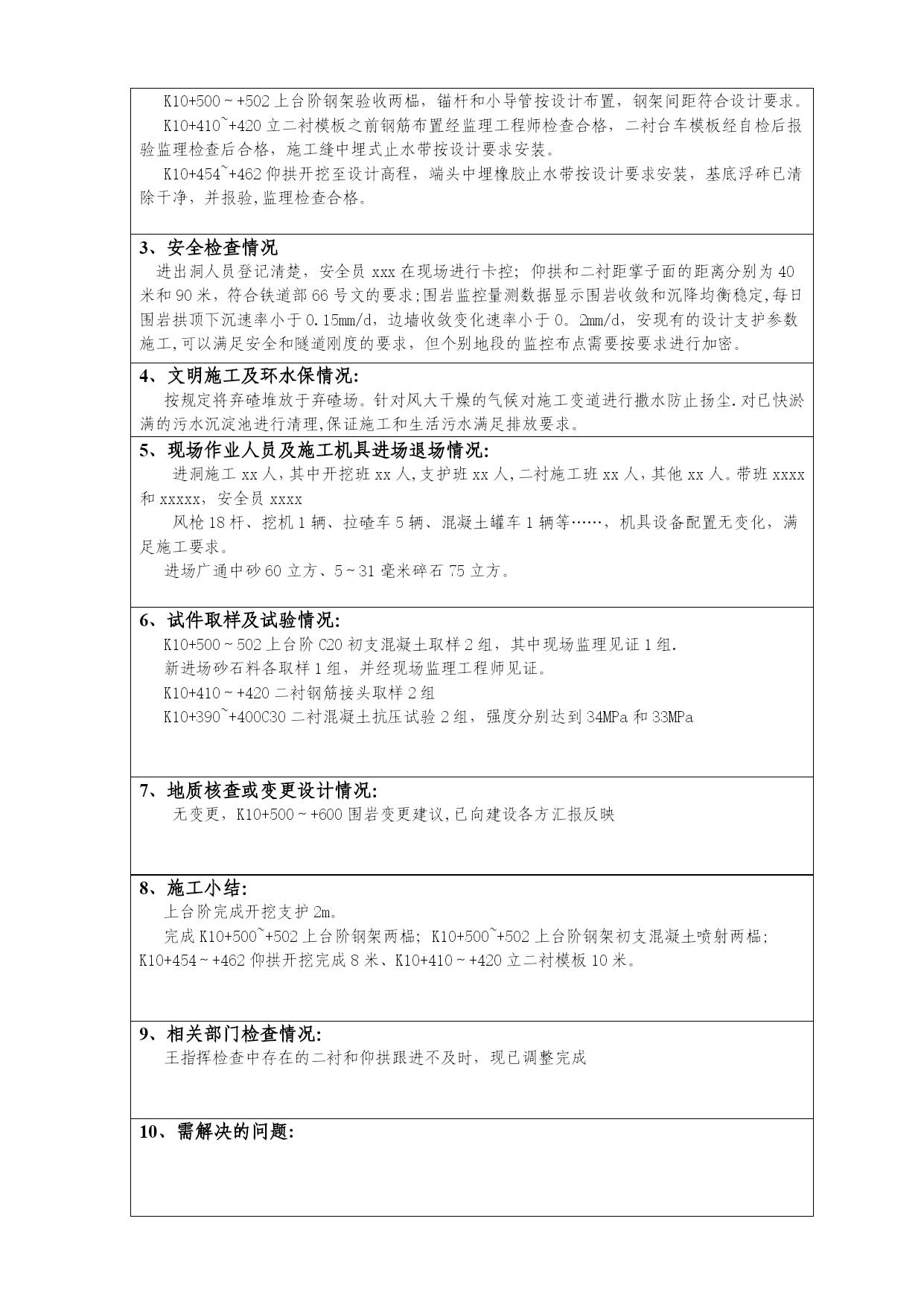 K10+500～+502 上台阶钢架验收两榀，锚杆和小导管按设计布置，钢架间距符合设计要求。

K10+410~+420 立二衬模板之前钢筋布置经监理工程师检查合格，二衬台车模板经自检后报验监理检查后合格，施工缝中埋式止水带按设计要求安装。

K10+454~+462 仰拱开挖至设计高程，端头中埋橡胶止水带按设计要求安装，基底浮砟已清除干净，并报验,监理检查合格。

3、安全检查情况

进出洞人员登记清楚，安全员 xxx 在现场进行卡控；仰拱和二衬距掌子面的距离分别为 40 米和 90 米，符合铁道部 66 号文的要求;围岩监控量测数据显示围岩收敛和沉降均衡稳定,每日围岩拱顶下沉速率小于 0.15mm/d，边墙收敛变化速率小于 0。2mm/d，安现有的设计支护参数施工,可以满足安全和隧道刚度的要求，但个别地段的监控布点需要按要求进行加密。

4、文明施工及环水保情况:

按规定将弃碴堆放于弃碴场。针对风大干燥的气候对施工变道进行撒水防止扬尘.对已快淤满的污水沉淀池进行清理,保证施工和生活污水满足排放要求。

5、现场作业人员及施工机具进场退场情况:

进洞施工 xx 人，其中开挖班 xx 人,支护班 xx 人,二衬施工班 xx 人，其他 xx 人。带班 xxxx 和 xxxxx，安全员 xxxx

风枪 18 杆、挖机 1 辆、拉碴车 5 辆、混凝土罐车 1 辆等……，机具设备配置无变化，满足施工要求。

进场广通中砂 60 立方、5～31 毫米碎石 75 立方。

6、试件取样及试验情况:

K10+500～502 上台阶 C20 初支混凝土取样 2 组，其中现场监理见证 1 组.

新进场砂石料各取样 1 组，并经现场监理工程师见证。

K10+410～+420 二衬钢筋接头取样 2 组

K10+390~+400C30 二衬混凝土抗压试验 2 组，强度分别达到 34MPa 和 33MPa

7、地质核查或变更设计情况:

无变更，K10+500～+600 围岩变更建议,已向建设各方汇报反映

8、施工小结:

上台阶完成开挖支护 2m。

完成 K10+500~+502 上台阶钢架两榀；K10+500~+502 上台阶钢架初支混凝土喷射两榀；K10+454～+462 仰拱开挖完成 8 米、K10+410～+420 立二衬模板 10 米。

9、相关部门检查情况:

王指挥检查中存在的二衬和仰拱跟进不及时，现已调整完成

10、需解决的问题: